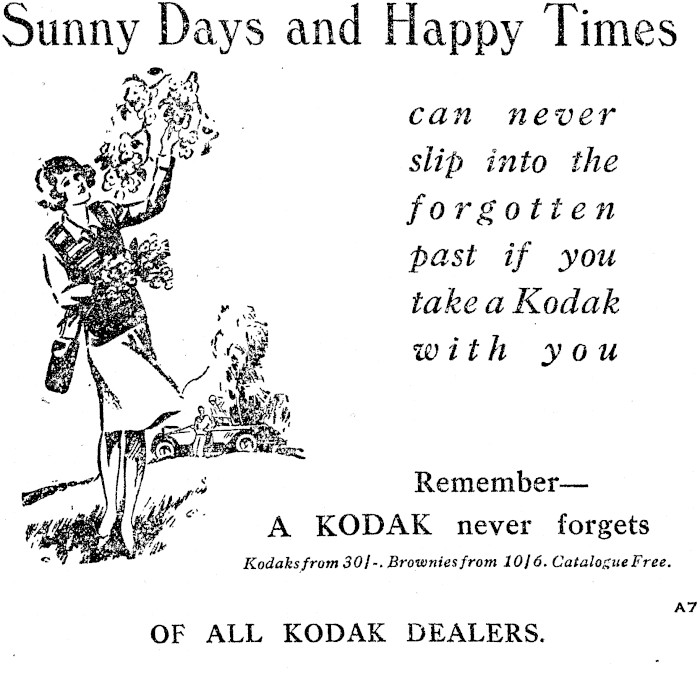 Sunny Days and Happy Times

can never slip into the forgotten past if you take a Kodak with you

Remember—
A KODAK never forgets
Kodaks from 30/-. Brownies from 10/6. Catalogue Free.

A7

OF ALL KODAK DEALERS.